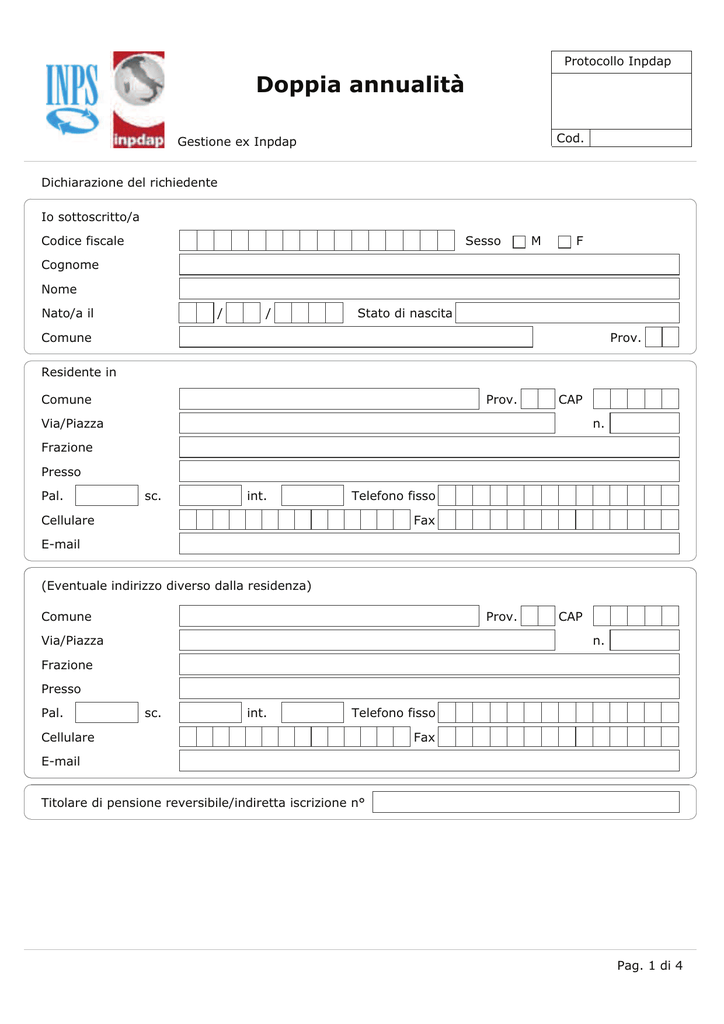 INPS

inpdap

Doppia annualità

Gestione ex Inpdap

Protocollo Inpdap

Cod.

Dichiarazione del richiedente

Io sottoscritto/a

Codice fiscale

Sesso M F

Cognome

Nome

Nato/a il / / Stato di nascita

Comune Prov.

Residente in

Comune Prov. CAP

Via/Piazza n.

Frazione

Presso

Pal. sc. int. Telefono fisso

Cellulare Fax

E-mail

(Eventuale indirizzo diverso dalla residenza)

Comune Prov. CAP

Via/Piazza n.

Frazione

Presso

Pal. sc. int. Telefono fisso

Cellulare Fax

E-mail

Titolare di pensione reversibile/indiretta iscrizione n°

Pag. 1 di 4